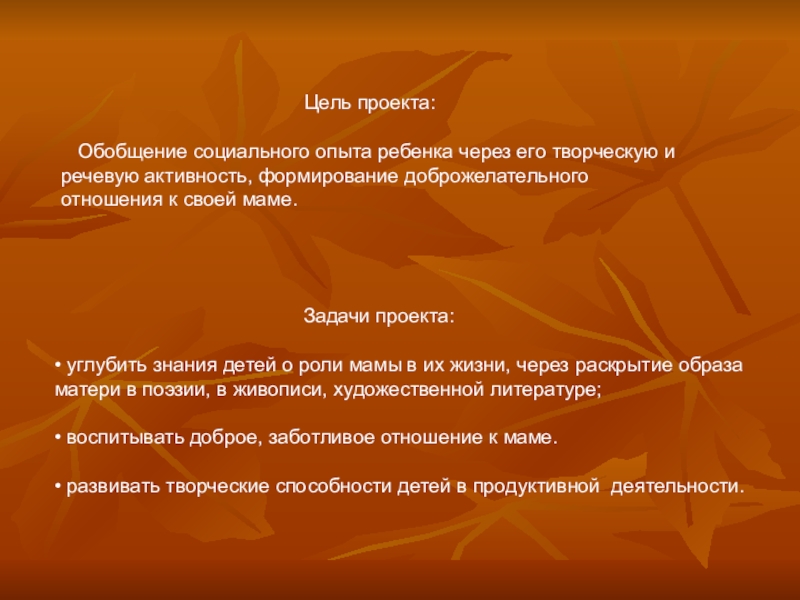 Цель проекта:

Обобщение социального опыта ребенка через его творческую и речевую активность, формирование доброжелательного отношения к своей маме.

Задачи проекта:

• углубить знания детей о роли мамы в их жизни, через раскрытие образа матери в поэзии, в живописи, художественной литературе;

• воспитывать доброе, заботливое отношение к маме.

• развивать творческие способности детей в продуктивной деятельности.